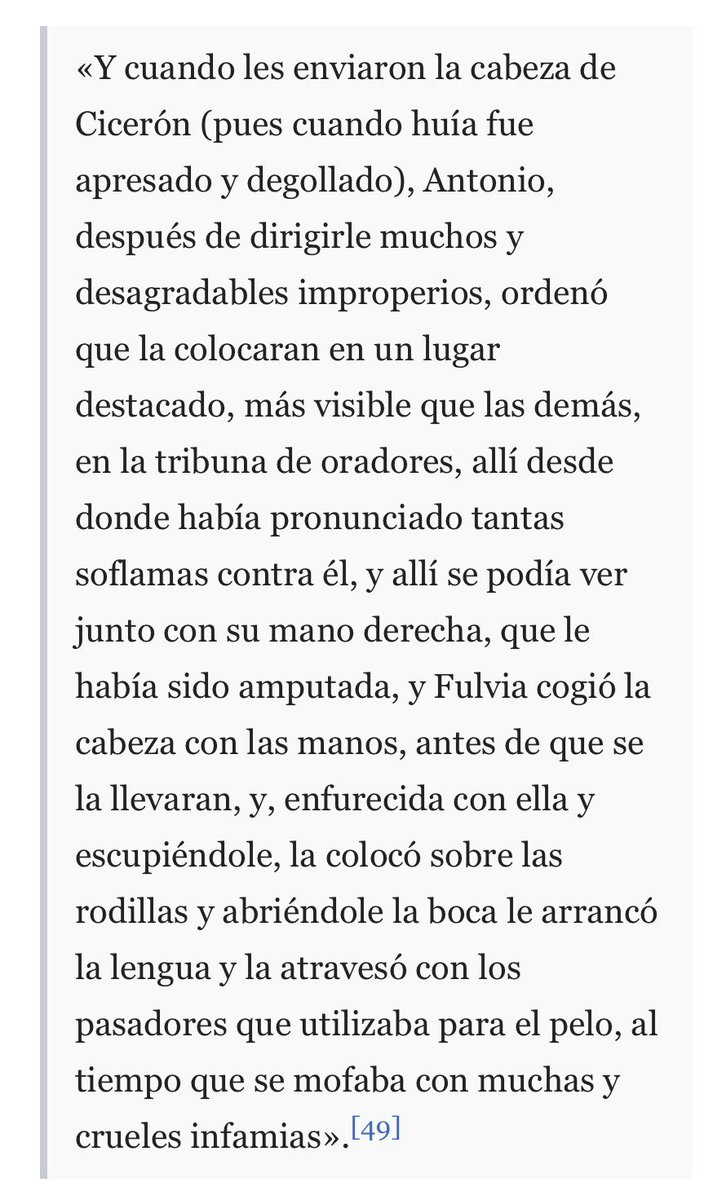 «Y cuando les enviaron la cabeza de Cicerón (pues cuando huía fue apresado y degollado), Antonio, después de dirigirle muchos y desagradables improperios, ordenó que la colocaran en un lugar destacado, más visible que las demás, en la tribuna de oradores, allí desde donde había pronunciado tantas soflamas contra él, y allí se podía ver junto con su mano derecha, que le había sido amputada, y Fulvia cogió la cabeza con las manos, antes de que se la llevaran, y, enfurecida con ella y escupiéndole, la colocó sobre las rodillas y abriéndole la boca le arrancó la lengua y la atravesó con los pasadores que utilizaba para el pelo, al tiempo que se mofaba con muchas y crueles infamias».[49]